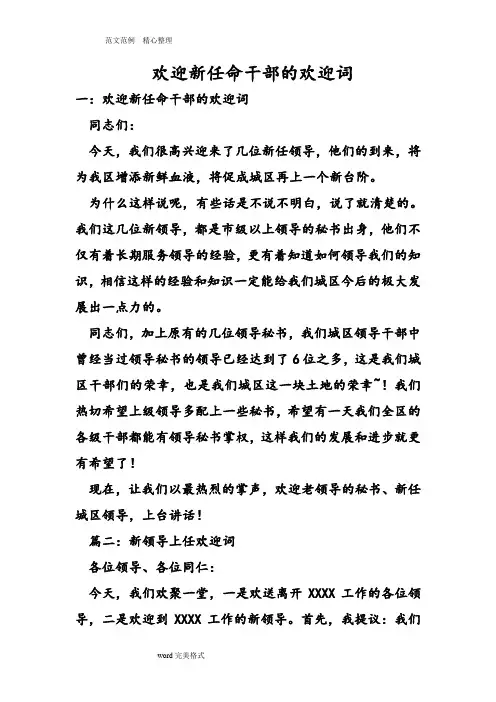 范文范例　精心整理

欢迎新任命干部的欢迎词

一：欢迎新任命干部的欢迎词

同志们：

今天，我们很高兴迎来了几位新任领导，他们的到来，将为我区增添新鲜血液，将促成城区再上一个新台阶。

为什么这样说呢，有些话是不说不明白，说了就清楚的。我们这几位新领导，都是市级以上领导的秘书出身，他们不仅有着长期服务领导的经验，更有着知道如何领导我们的知识，相信这样的经验和知识一定能给我们城区今后的极大发展出一点力的。

同志们，加上原有的几位领导秘书，我们城区领导干部中曾经当过领导秘书的领导已经达到了6位之多，这是我们城区干部们的荣幸，也是我们城区这一块土地的荣幸~！我们热切希望上级领导多配上一些秘书，希望有一天我们全区的各级干部都能有领导秘书掌权，这样我们的发展和进步就更有希望了！

现在，让我们以最热烈的掌声，欢迎老领导的秘书、新任城区领导，上台讲话！

篇二：新领导上任欢迎词

各位领导、各位同仁：

今天，我们欢聚一堂，一是欢送离开 XXXX 工作的各位领导，二是欢迎到 XXXX 工作的新领导。首先，我提议：我们

word 完美格式